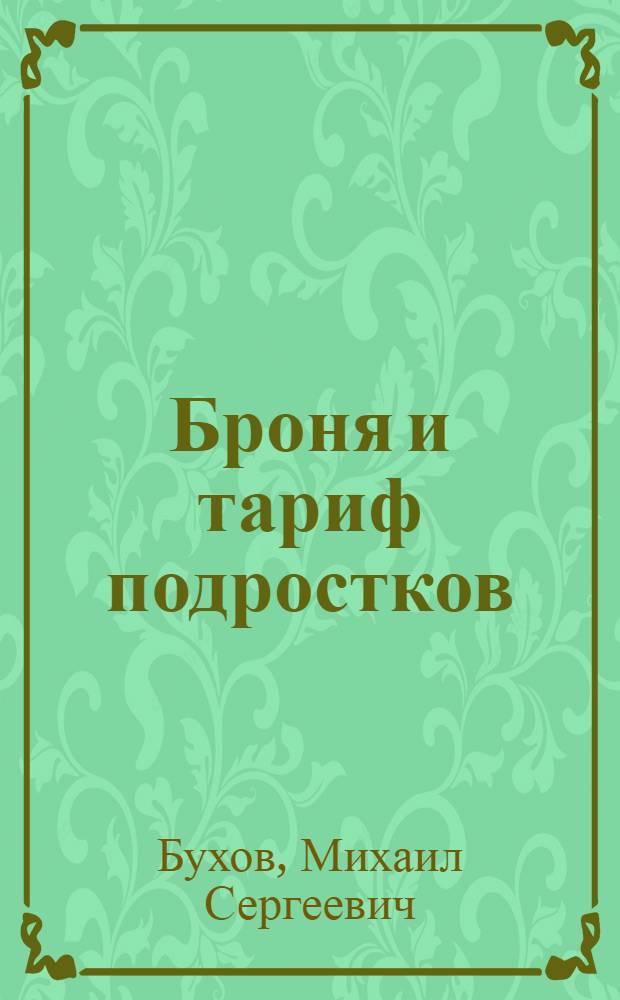 Броня и тариф подростков

Бухов, Михаил Сергеевич